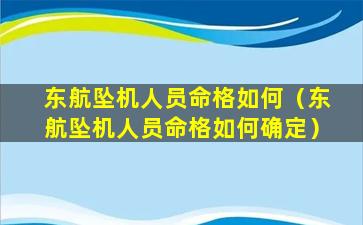 东航坠机人员命格如何（东航坠机人员命格如何确定）